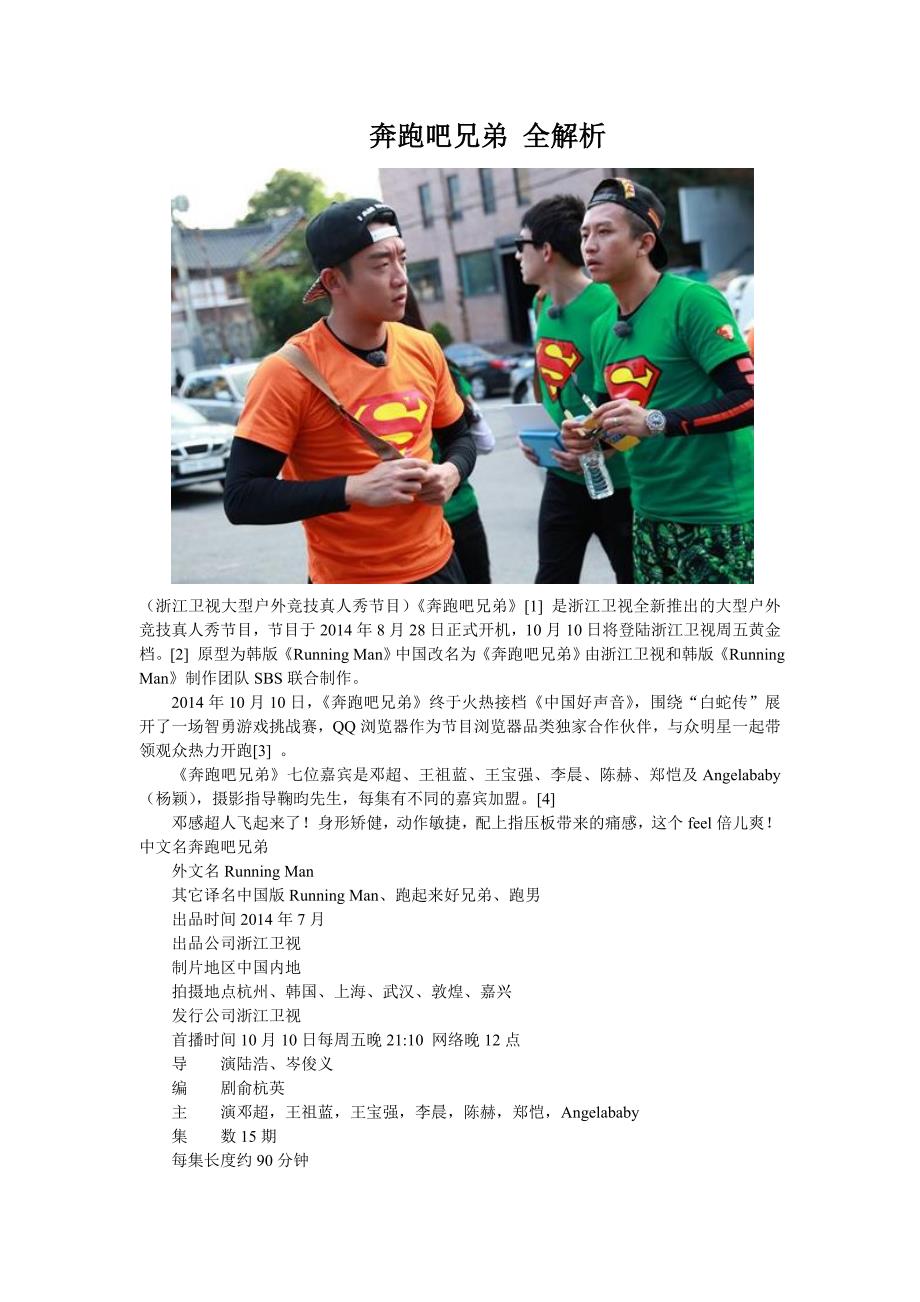 奔跑吧兄弟 全解析

（浙江卫视大型户外竞技真人秀节目）《奔跑吧兄弟》[1] 是浙江卫视全新推出的大型户外竞技真人秀节目，节目于 2014 年 8 月 28 日正式开机，10 月 10 日将登陆浙江卫视周五黄金档。[2] 原型为韩版《Running Man》中国改名为《奔跑吧兄弟》由浙江卫视和韩版《Running Man》制作团队 SBS 联合制作。

2014 年 10 月 10 日，《奔跑吧兄弟》终于火热接档《中国好声音》，围绕“白蛇传”展开了一场智勇游戏挑战赛，QQ 浏览器作为节目浏览器品类独家合作伙伴，与众明星一起带领观众热力开跑[3] 。

《奔跑吧兄弟》七位嘉宾是邓超、王祖蓝、王宝强、李晨、陈赫、郑恺及 Angelababy（杨颖），摄影指导鞠昀先生，每集有不同的嘉宾加盟。[4]

邓感超人飞起来了！身形矫健，动作敏捷，配上指压板带来的痛感，这个 feel 倍儿爽！

中文名奔跑吧兄弟
外文名 Running Man
其它译名中国版 Running Man、跑起来好兄弟、跑男
出品时间 2014 年 7 月
出品公司浙江卫视
制片地区中国内地
拍摄地点杭州、韩国、上海、武汉、敦煌、嘉兴
发行公司浙江卫视
首播时间 10 月 10 日每周五晚 21:10 网络晚 12 点
导　演陆浩、岑俊义
编　剧俞杭英
主　演邓超，王祖蓝，王宝强，李晨，陈赫，郑恺，Angelababy
集　数 15 期
每集长度约 90 分钟